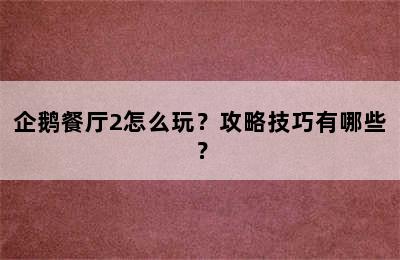 企鹅餐厅2怎么玩？攻略技巧有哪些？